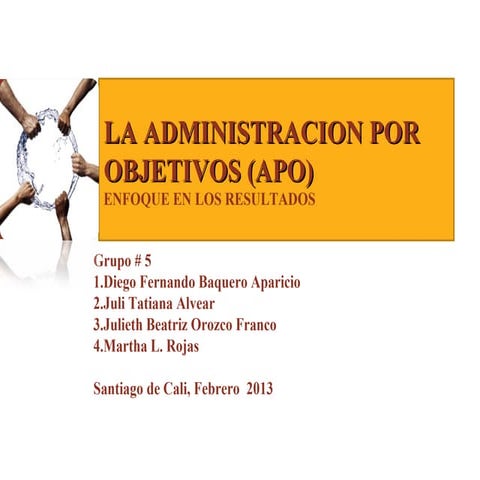 LA ADMINISTRACION POR OBJETIVOS (APO)
ENFOQUE EN LOS RESULTADOS

Grupo # 5
1.Diego Fernando Baquero Aparicio
2.Juli Tatiana Alvear
3.Julieth Beatriz Orozco Franco
4.Martha L. Rojas

Santiago de Cali, Febrero 2013